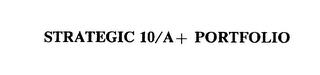 STRATEGIC 10/A+ PORTFOLIO